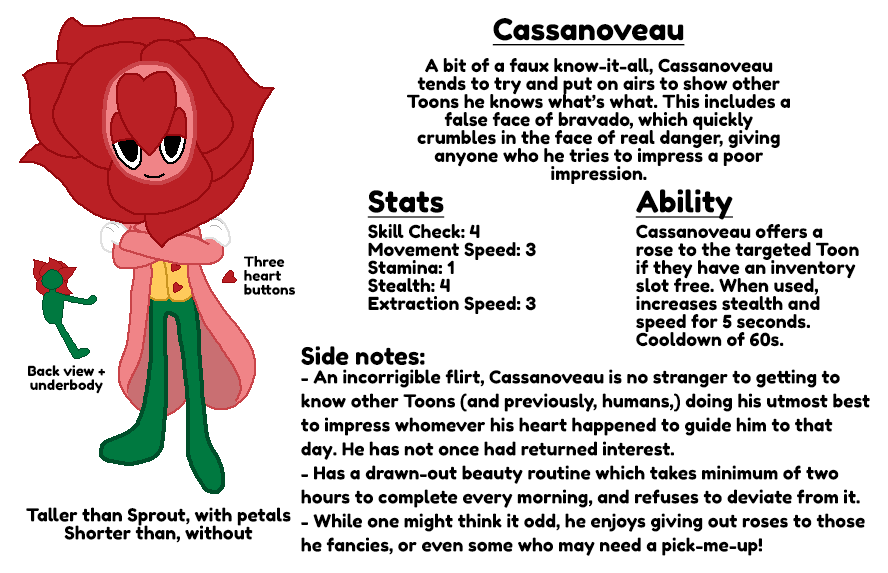 Three heart buttons

Back view + underbody

Taller than Sprout, with petals
Shorter than, without

Cassanoveau

A bit of a faux know-it-all, Cassanoveau tends to try and put on airs to show other Toons he knows what's what. This includes a false face of bravado, which quickly crumbles in the face of real danger, giving anyone who he tries to impress a poor impression.

Stats

Skill Check: 4
Movement Speed: 3
Stamina: 1
Stealth: 4
Extraction Speed: 3

Ability

Cassanoveau offers a rose to the targeted Toon if they have an inventory slot free. When used, increases stealth and speed for 5 seconds. Cooldown of 60s.

Side notes:
- An incorrigible flirt, Cassanoveau is no stranger to getting to know other Toons (and previously, humans,) doing his utmost best to impress whomever his heart happened to guide him to that day. He has not once had returned interest.
- Has a drawn-out beauty routine which takes minimum of two hours to complete every morning, and refuses to deviate from it.
- While one might think it odd, he enjoys giving out roses to those he fancies, or even some who may need a pick-me-up!